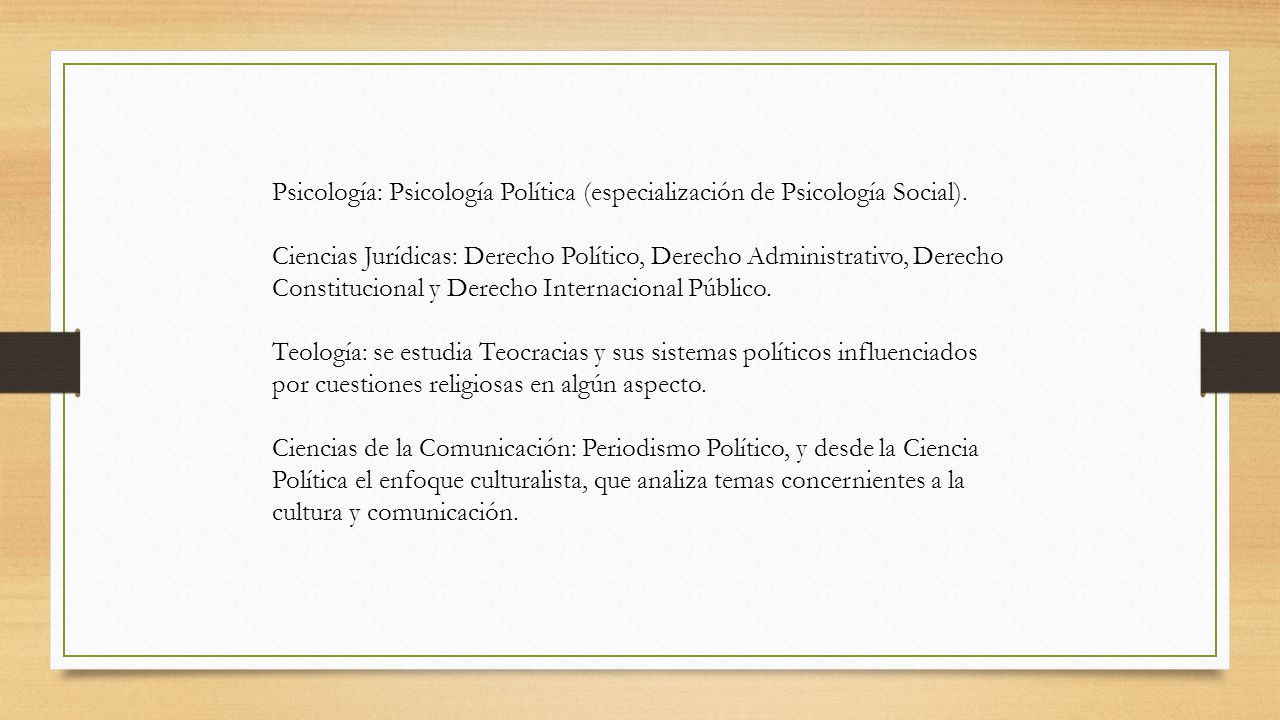 Psicología: Psicología Política (especialización de Psicología Social).

Ciencias Jurídicas: Derecho Político, Derecho Administrativo, Derecho Constitucional y Derecho Internacional Público.

Teología: se estudia Teocracias y sus sistemas políticos influenciados por cuestiones religiosas en algún aspecto.

Ciencias de la Comunicación: Periodismo Político, y desde la Ciencia Política el enfoque culturalista, que analiza temas concernientes a la cultura y comunicación.